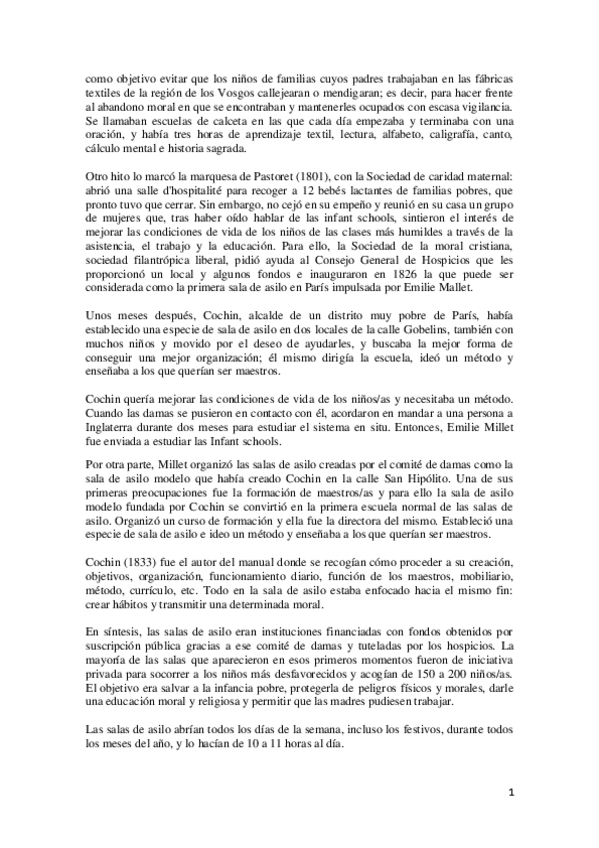 como objetivo evitar que los niños de familias cuyos padres trabajaban en las fábricas textiles de la región de los Vosgos callejearan o mendigaran; es decir, para hacer frente al abandono moral en que se encontraban y mantenerles ocupados con escasa vigilancia. Se llamaban escuelas de calceta en las que cada día empezaba y terminaba con una oración, y había tres horas de aprendizaje textil, lectura, alfabeto, caligrafía, canto, cálculo mental e historia sagrada.

Otro hito lo marcó la marquesa de Pastoret (1801), con la Sociedad de caridad maternal: abrió una salle d'hospitalité para recoger a 12 bebés lactantes de familias pobres, que pronto tuvo que cerrar. Sin embargo, no cejó en su empeño y reunió en su casa un grupo de mujeres que, tras haber oído hablar de las infant schools, sintieron el interés de mejorar las condiciones de vida de los niños de las clases más humildes a través de la asistencia, el trabajo y la educación. Para ello, la Sociedad de la moral cristiana, sociedad filantrópica liberal, pidió ayuda al Consejo General de Hospicios que les proporcionó un local y algunos fondos e inauguraron en 1826 la que puede ser considerada como la primera sala de asilo en París impulsada por Emilie Mallet.

Unos meses después, Cochin, alcalde de un distrito muy pobre de París, había establecido una especie de sala de asilo en dos locales de la calle Gobelins, también con muchos niños y movido por el deseo de ayudarles, y buscaba la mejor forma de conseguir una mejor organización; él mismo dirigía la escuela, ideó un método y enseñaba a los que querían ser maestros.

Cochin quería mejorar las condiciones de vida de los niños/as y necesitaba un método. Cuando las damas se pusieron en contacto con él, acordaron en mandar a una persona a Inglaterra durante dos meses para estudiar el sistema en situ. Entonces, Emilie Millet fue enviada a estudiar las Infant schools.

Por otra parte, Millet organizó las salas de asilo creadas por el comité de damas como la sala de asilo modelo que había creado Cochin en la calle San Hipólito. Una de sus primeras preocupaciones fue la formación de maestros/as y para ello la sala de asilo modelo fundada por Cochin se convirtió en la primera escuela normal de las salas de asilo. Organizó un curso de formación y ella fue la directora del mismo. Estableció una especie de sala de asilo e ideo un método y enseñaba a los que querían ser maestros.

Cochin (1833) fue el autor del manual donde se recogían cómo proceder a su creación, objetivos, organización, funcionamiento diario, función de los maestros, mobiliario, método, currículo, etc. Todo en la sala de asilo estaba enfocado hacia el mismo fin: crear hábitos y transmitir una determinada moral.

En síntesis, las salas de asilo eran instituciones financiadas con fondos obtenidos por suscripción pública gracias a ese comité de damas y tuteladas por los hospicios. La mayoría de las salas que aparecieron en esos primeros momentos fueron de iniciativa privada para socorrer a los niños más desfavorecidos y acogían de 150 a 200 niños/as. El objetivo era salvar a la infancia pobre, protegerla de peligros físicos y morales, darle una educación moral y religiosa y permitir que las madres pudiesen trabajar.

Las salas de asilo abrían todos los días de la semana, incluso los festivos, durante todos los meses del año, y lo hacían de 10 a 11 horas al día.

1